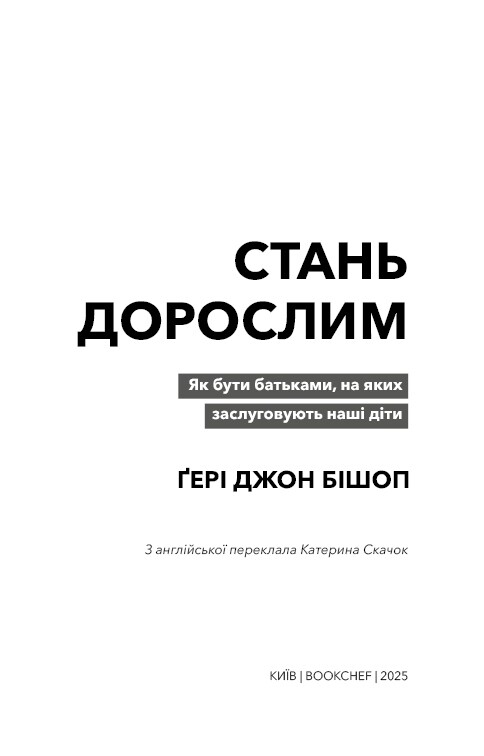 СТАНЬ
ДОРОСЛИМ

Як бути батьками, на яких
заслуговують наші діти

ҐЕРІ ДЖОН БІШОП

З англійської переклала Катерина Скачок

КИЇВ | BOOKCHEF | 2025